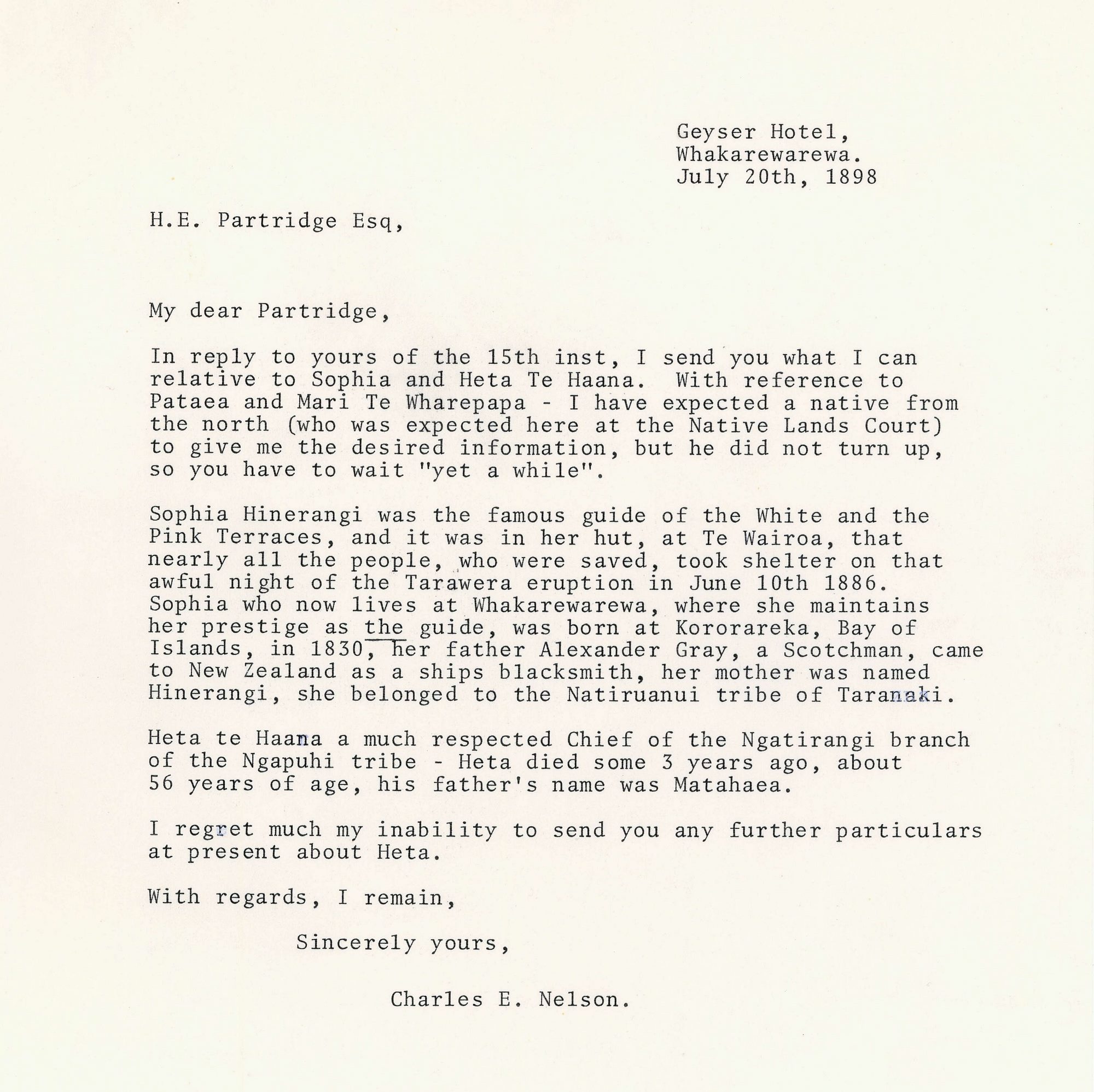 Geyser Hotel,
Whakarewarewa.
July 20th, 1898

H.E. Partridge Esq,

My dear Partridge,

In reply to yours of the 15th inst, I send you what I can relative to Sophia and Heta Te Haana. With reference to Pataea and Mari Te Wharepapa - I have expected a native from the north (who was expected here at the Native Lands Court) to give me the desired information, but he did not turn up, so you have to wait "yet a while".

Sophia Hinerangi was the famous guide of the White and the Pink Terraces, and it was in her hut, at Te Wairoa, that nearly all the people, who were saved, took shelter on that awful night of the Tarawera eruption in June 10th 1886. Sophia who now lives at Whakarewarewa, where she maintains her prestige as the guide, was born at Kororareka, Bay of Islands, in 1830, her father Alexander Gray, a Scotchman, came to New Zealand as a ships blacksmith, her mother was named Hinerangi, she belonged to the Natiruanui tribe of Taranaki.

Heta te Haana a much respected Chief of the Ngatirangi branch of the Ngapuhi tribe - Heta died some 3 years ago, about 56 years of age, his father's name was Matahaea.

I regret much my inability to send you any further particulars at present about Heta.

With regards, I remain,

Sincerely yours,

Charles E. Nelson.